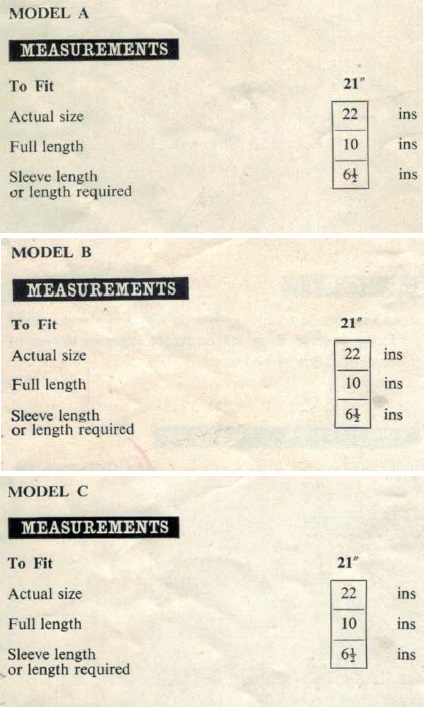 MODEL A

MEASUREMENTS

| To Fit | 21″ | |
|---|---|---|
| Actual size | 22 | ins |
| Full length | 10 | ins |
| Sleeve length or length required | $6\frac{1}{2}$ | ins |

MODEL B

MEASUREMENTS

| To Fit | 21″ | |
|---|---|---|
| Actual size | 22 | ins |
| Full length | 10 | ins |
| Sleeve length or length required | $6\frac{1}{2}$ | ins |

MODEL C

MEASUREMENTS

| To Fit | 21″ | |
|---|---|---|
| Actual size | 22 | ins |
| Full length | 10 | ins |
| Sleeve length or length required | $6\frac{1}{2}$ | ins |